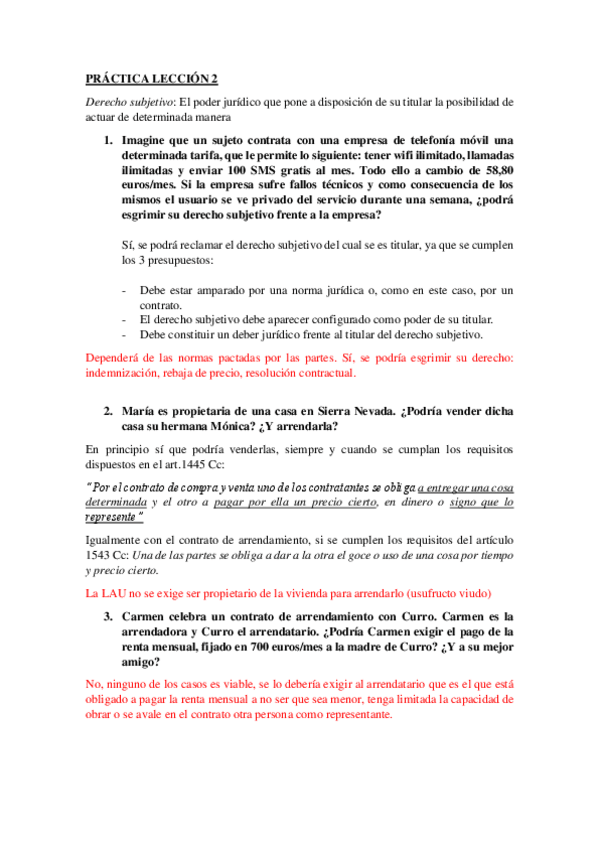 PRÁCTICA LECCIÓN 2

Derecho subjetivo: El poder jurídico que pone a disposición de su titular la posibilidad de actuar de determinada manera

1. Imagine que un sujeto contrata con una empresa de telefonía móvil una determinada tarifa, que le permite lo siguiente: tener wifi ilimitado, llamadas ilimitadas y enviar 100 SMS gratis al mes. Todo ello a cambio de 58,80 euros/mes. Si la empresa sufre fallos técnicos y como consecuencia de los mismos el usuario se ve privado del servicio durante una semana, ¿podrá esgrimir su derecho subjetivo frente a la empresa?

Sí, se podrá reclamar el derecho subjetivo del cual se es titular, ya que se cumplen los 3 presupuestos:

- Debe estar amparado por una norma jurídica o, como en este caso, por un contrato.
- El derecho subjetivo debe aparecer configurado como poder de su titular.
- Debe constituir un deber jurídico frente al titular del derecho subjetivo.

Dependerá de las normas pactadas por las partes. Sí, se podría esgrimir su derecho: indemnización, rebaja de precio, resolución contractual.

2. María es propietaria de una casa en Sierra Nevada. ¿Podría vender dicha casa su hermana Mónica? ¿Y arrendarla?

En principio sí que podría venderlas, siempre y cuando se cumplan los requisitos dispuestos en el art.1445 Cc:

"Por el contrato de compra y venta uno de los contratantes se obliga a entregar una cosa determinada y el otro a pagar por ella un precio cierto, en dinero o signo que lo represente"

Igualmente con el contrato de arrendamiento, si se cumplen los requisitos del artículo 1543 Cc: Una de las partes se obliga a dar a la otra el goce o uso de una cosa por tiempo y precio cierto.

La LAU no se exige ser propietario de la vivienda para arrendarlo (usufructo viudo)

3. Carmen celebra un contrato de arrendamiento con Curro. Carmen es la arrendadora y Curro el arrendatario. ¿Podría Carmen exigir el pago de la renta mensual, fijado en 700 euros/mes a la madre de Curro? ¿Y a su mejor amigo?

No, ninguno de los casos es viable, se lo debería exigir al arrendatario que es el que está obligado a pagar la renta mensual a no ser que sea menor, tenga limitada la capacidad de obrar o se avale en el contrato otra persona como representante.